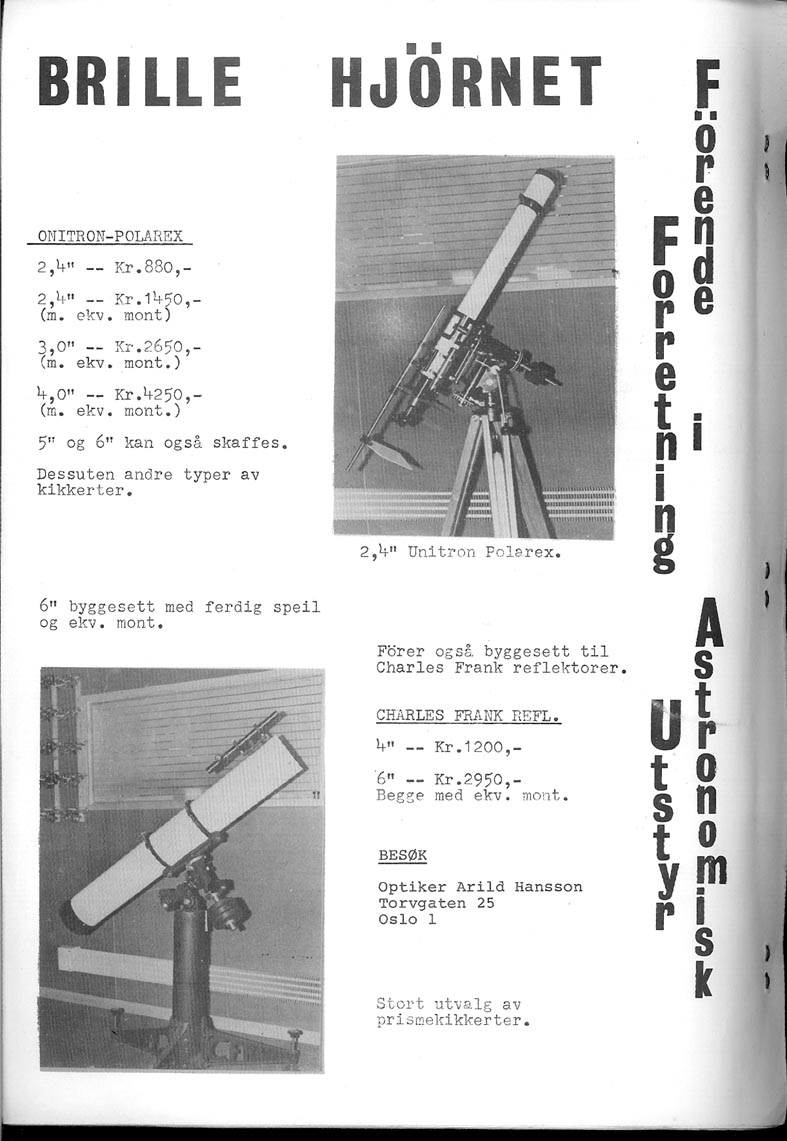 BRILLE HJÖRNET

ONITRON-POLAREX

2,4" -- Kr.880,-

2,4" -- Kr.1450,- (m. ekv. mont)

3,0" -- Kr.2650,- (m. ekv. mont.)

4,0" -- Kr.4250,- (m. ekv. mont.)

5" og 6" kan også skaffes.

Dessuten andre typer av kikkerter.

2,4" Unitron Polarex.

6" byggesett med ferdig speil og ekv. mont.

Förer også byggesett til Charles Frank reflektorer.

CHARLES FRANK REFL.

4" -- Kr.1200,-

6" -- Kr.2950,-
Begge med ekv. mont.

BESØK

Optiker Arild Hansson
Torvgaten 25
Oslo 1

Stort utvalg av prismekikkerter.

Förende Forretning i Astronomisk Utstyr